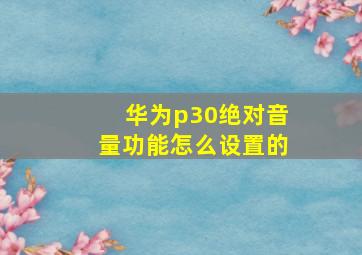 华为p30绝对音量功能怎么设置的